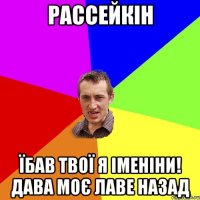 РАССЕЙКІН

ЇБАВ ТВОЇ Я ІМЕНІНИ! ДАВА МОЄ ЛАВЕ НАЗАД